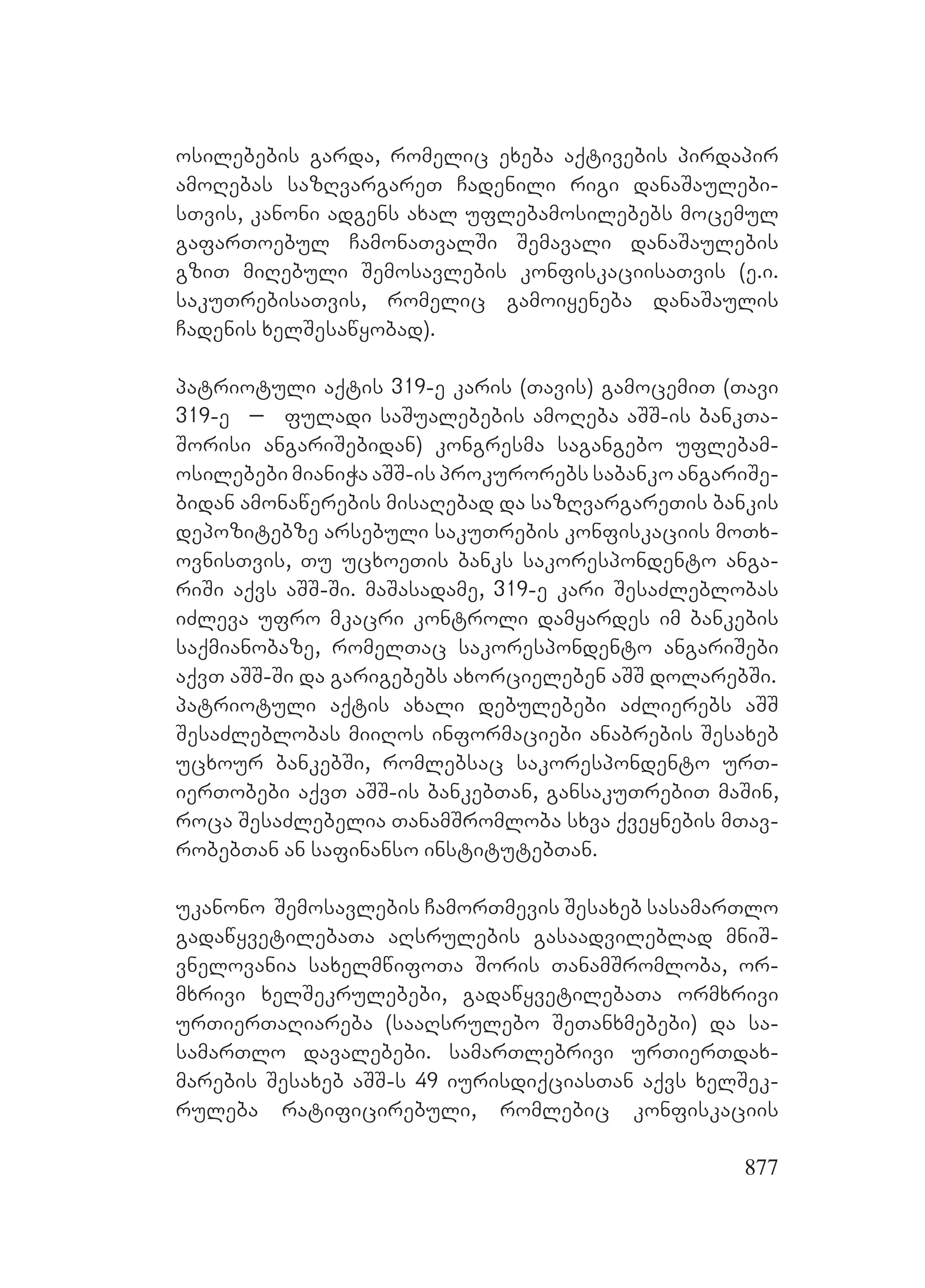 ოსილებების გარდა, რომელიც ეხება აქტივების პირდაპირ ამოღებას საზღვარგარეთ ჩადენილი რიგი დანაშაულებისთვის, კანონი ადგენს ახალ უფლებამოსილებებს მოცემულ გაფართოებულ ჩამონათვალში შემავალი დანაშაულების გზით მიღებული შემოსავლების კონფისკაციისათვის (ე.ი. საკუთრებისათვის, რომელიც გამოიყენება დანაშაულის ჩადენის ხელშესაწყობად).

პატრიოტული აქტის 319-ე კარის (თავის) გამოცემით (თავი 319-ე — ფულადი საშუალებების ამოღება აშშ-ის ბანკთაშორისი ანგარიშებიდან) კონგრესმა საგანგებო უფლებამოსილებები მიანიჭა აშშ-ის პროკურორებს საბანკო ანგარიშებიდან ამონაწერების მისაღებად და საზღვარგარეთის ბანკის დეპოზიტებზე არსებული საკუთრების კონფისკაციის მოთხოვნისთვის, თუ უცხოეთის ბანკს საკორესპონდენტო ანგარიში აქვს აშშ-ში. მაშასადამე, 319-ე კარი შესაძლებლობას იძლევა უფრო მკაცრი კონტროლი დამყარდეს იმ ბანკების საქმიანობაზე, რომელთაც საკორესპონდენტო ანგარიშები აქვთ აშშ-ში და გარიგებებს ახორციელებენ აშშ დოლარებში. პატრიოტული აქტის ახალი დებულებები აძლიერებს აშშ შესაძლებლობას მიიღოს ინფორმაციები ანაბრების შესახებ უცხოურ ბანკებში, რომლებსაც საკორესპონდენტო ურთიერთობები აქვთ აშშ-ის ბანკებთან, განსაკუთრებით მაშინ, როცა შესაძლებელია თანამშრომლობა სხვა ქვეყნების მთავრობებთან ან საფინანსო ინსტიტუტებთან.

უკანონო შემოსავლების ჩამორთმევის შესახებ სასამართლო გადაწყვეტილებათა აღსრულების გასაადვილებლად მნიშვნელოვანია სახელმწიფოთა შორის თანამშრომლობა, ორმხრივი ხელშეკრულებები, გადაწყვეტილებათა ორმხრივი ურთიერთაღიარება (სააღსრულებო შეთანხმებები) და სასამართლო დავალებები. სამართლებრივი ურთიერთდახმარების შესახებ აშშ-ს 49 იურისდიქციასთან აქვს ხელშეკრულება რატიფიცირებული, რომლებიც კონფისკაციის

877